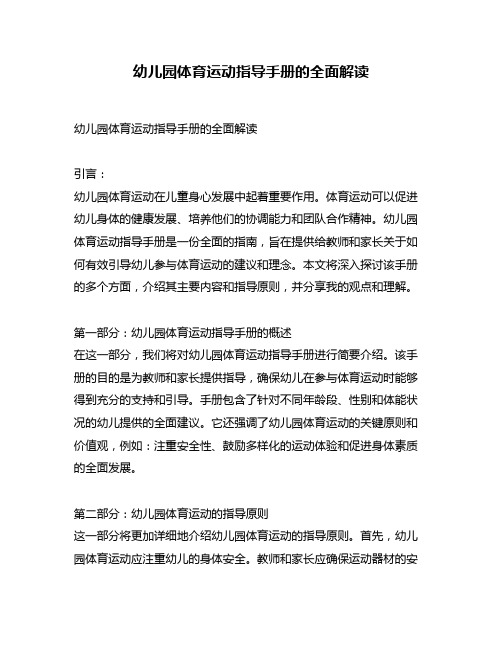 幼儿园体育运动指导手册的全面解读

幼儿园体育运动指导手册的全面解读

引言：
幼儿园体育运动在儿童身心发展中起着重要作用。体育运动可以促进幼儿身体的健康发展、培养他们的协调能力和团队合作精神。幼儿园体育运动指导手册是一份全面的指南，旨在提供给教师和家长关于如何有效引导幼儿参与体育运动的建议和理念。本文将深入探讨该手册的多个方面，介绍其主要内容和指导原则，并分享我的观点和理解。

第一部分：幼儿园体育运动指导手册的概述
在这一部分，我们将对幼儿园体育运动指导手册进行简要介绍。该手册的目的是为教师和家长提供指导，确保幼儿在参与体育运动时能够得到充分的支持和引导。手册包含了针对不同年龄段、性别和体能状况的幼儿提供的全面建议。它还强调了幼儿园体育运动的关键原则和价值观，例如：注重安全性、鼓励多样化的运动体验和促进身体素质的全面发展。

第二部分：幼儿园体育运动的指导原则
这一部分将更加详细地介绍幼儿园体育运动的指导原则。首先，幼儿园体育运动应注重幼儿的身体安全。教师和家长应确保运动器材的安